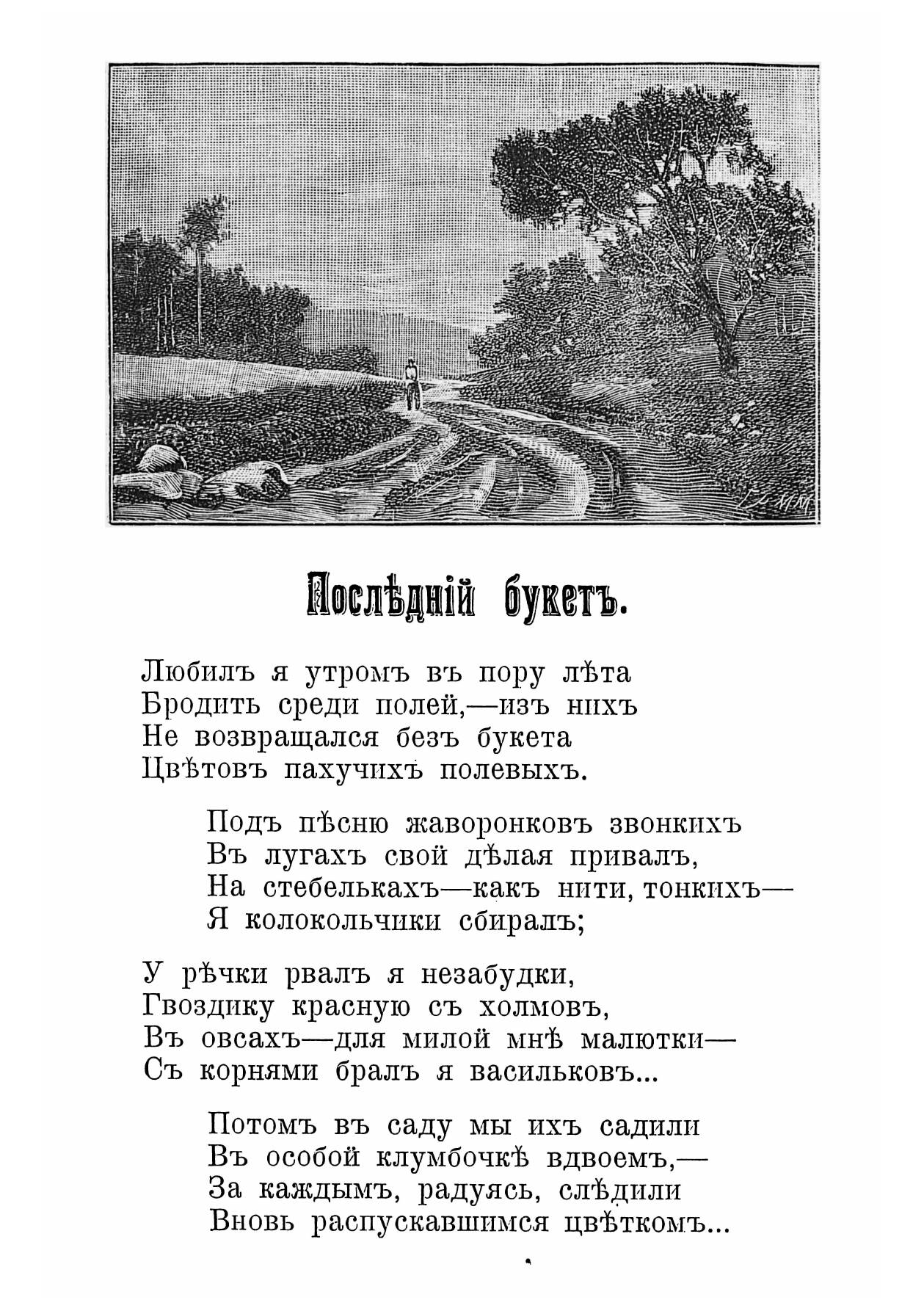 Послѣдній букетъ.

Любилъ я утромъ въ пору лѣта
Бродить среди полей,—изъ нихъ
Не возвращался безъ букета
Цвѣтовъ пахучихъ полевыхъ.

Подъ пѣсню жаворонковъ звонкихъ
Въ лугахъ свой дѣлая привалъ,
На стебелькахъ—какъ нити, тонкихъ—
Я колокольчики сбиралъ;

У рѣчки рвалъ я незабудки,
Гвоздику красную съ холмовъ,
Въ овсахъ—для милой мнѣ малютки—
Съ корнями бралъ я васильковъ...

Потомъ въ саду мы ихъ садили
Въ особой клумбочкѣ вдвоемъ,—
За каждымъ, радуясь, слѣдили
Вновь распускавшимся цвѣткомъ...